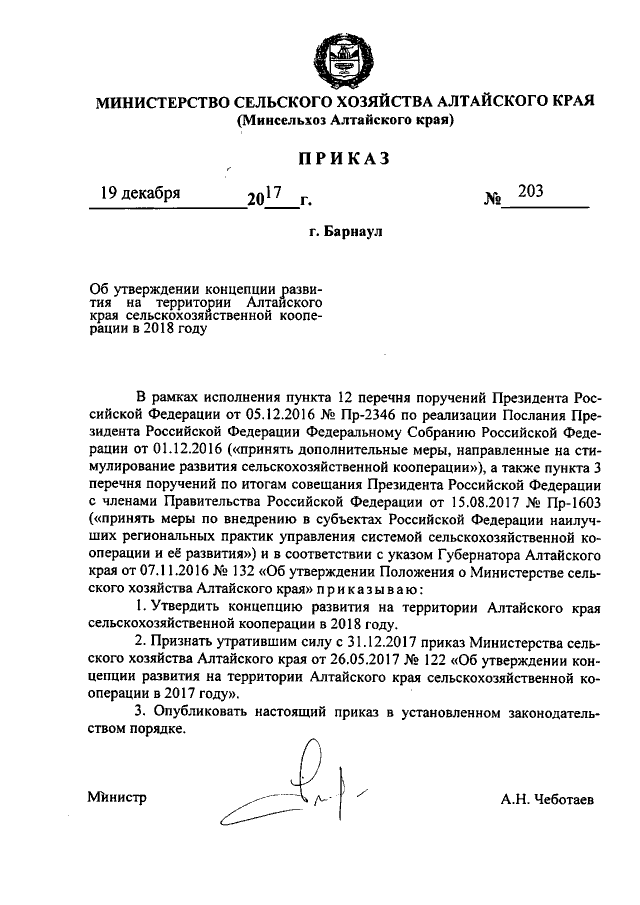 МИНИСТЕРСТВО СЕЛЬСКОГО ХОЗЯЙСТВА АЛТАЙСКОГО КРАЯ
(Минсельхоз Алтайского края)

ПРИКАЗ

19 декабря 2017 г. № 203

г. Барнаул

Об утверждении концепции развития на территории Алтайского края сельскохозяйственной кооперации в 2018 году

В рамках исполнения пункта 12 перечня поручений Президента Российской Федерации от 05.12.2016 № Пр-2346 по реализации Послания Президента Российской Федерации Федеральному Собранию Российской Федерации от 01.12.2016 («принять дополнительные меры, направленные на стимулирование развития сельскохозяйственной кооперации»), а также пункта 3 перечня поручений по итогам совещания Президента Российской Федерации с членами Правительства Российской Федерации от 15.08.2017 № Пр-1603 («принять меры по внедрению в субъектах Российской Федерации наилучших региональных практик управления системой сельскохозяйственной кооперации и её развития») и в соответствии с указом Губернатора Алтайского края от 07.11.2016 № 132 «Об утверждении Положения о Министерстве сельского хозяйства Алтайского края» приказываю:

1. Утвердить концепцию развития на территории Алтайского края сельскохозяйственной кооперации в 2018 году.

2. Признать утратившим силу с 31.12.2017 приказ Министерства сельского хозяйства Алтайского края от 26.05.2017 № 122 «Об утверждении концепции развития на территории Алтайского края сельскохозяйственной кооперации в 2017 году».

3. Опубликовать настоящий приказ в установленном законодательством порядке.

Министр А.Н. Чеботаев